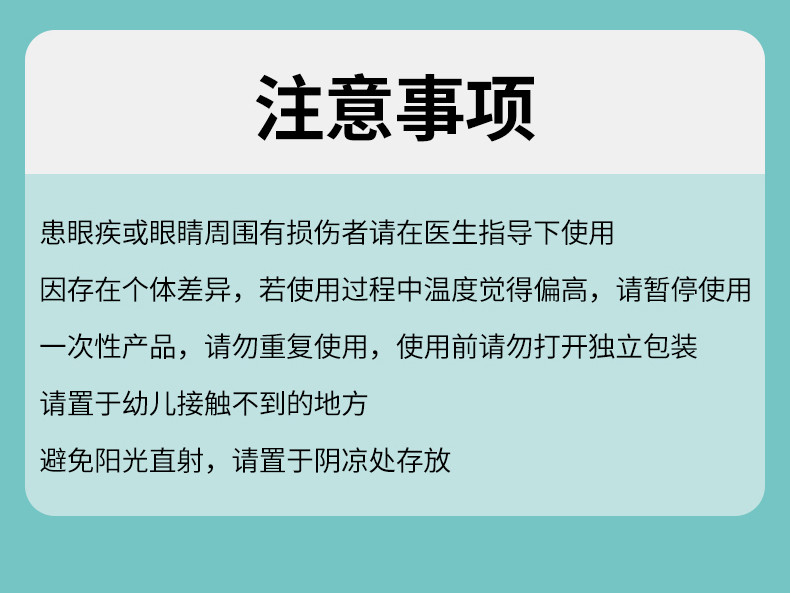 注意事项

患眼疾或眼睛周围有损伤者请在医生指导下使用

因存在个体差异，若使用过程中温度觉得偏高，请暂停使用

一次性产品，请勿重复使用，使用前请勿打开独立包装

请置于幼儿接触不到的地方

避免阳光直射，请置于阴凉处存放